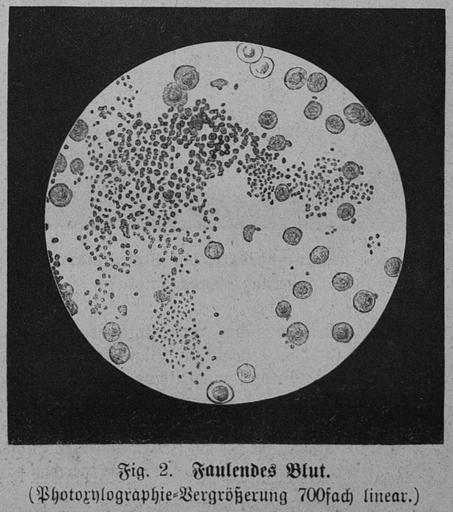 Fig. 2. Faulendes Blut.
(Photoxylographie-Vergrößerung 700fach linear.)